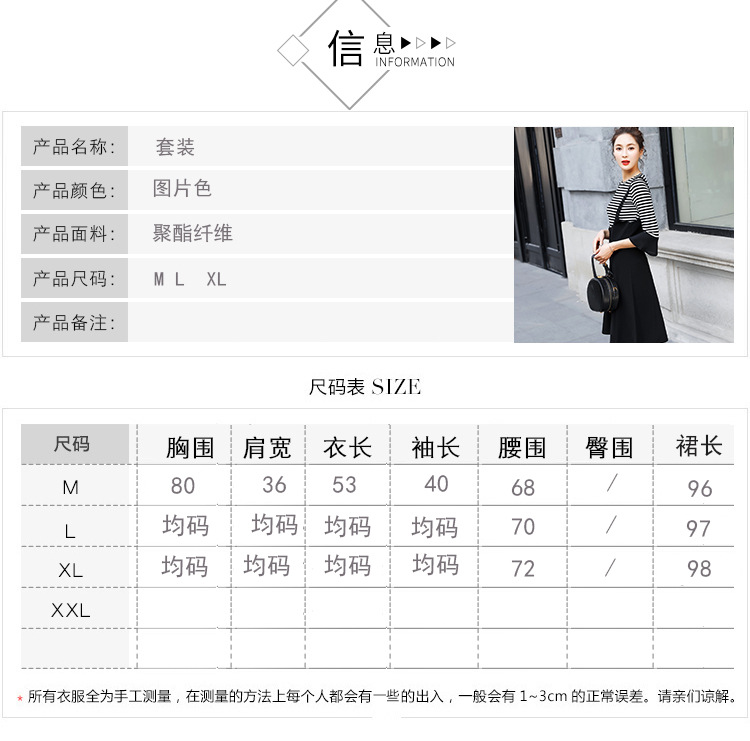 信息 INFORMATION

| 产品名称: | 套装 |
|---|---|
| 产品颜色: | 图片色 |
| 产品面料: | 聚酯纤维 |
| 产品尺码: | M L XL |
| 产品备注: | |

尺码表 SIZE

| 尺码 | 胸围 | 肩宽 | 衣长 | 袖长 | 腰围 | 臀围 | 裙长 |
|---|---|---|---|---|---|---|---|
| M | 80 | 36 | 53 | 40 | 68 | / | 96 |
| L | 均码 | 均码 | 均码 | 均码 | 70 | / | 97 |
| XL | 均码 | 均码 | 均码 | 均码 | 72 | / | 98 |
| XXL | | | | | | | |
| | | | | | | | |

* 所有衣服全为手工测量，在测量的方法上每个人都会有一些的出入，一般会有 1~3cm 的正常误差。请亲们谅解。